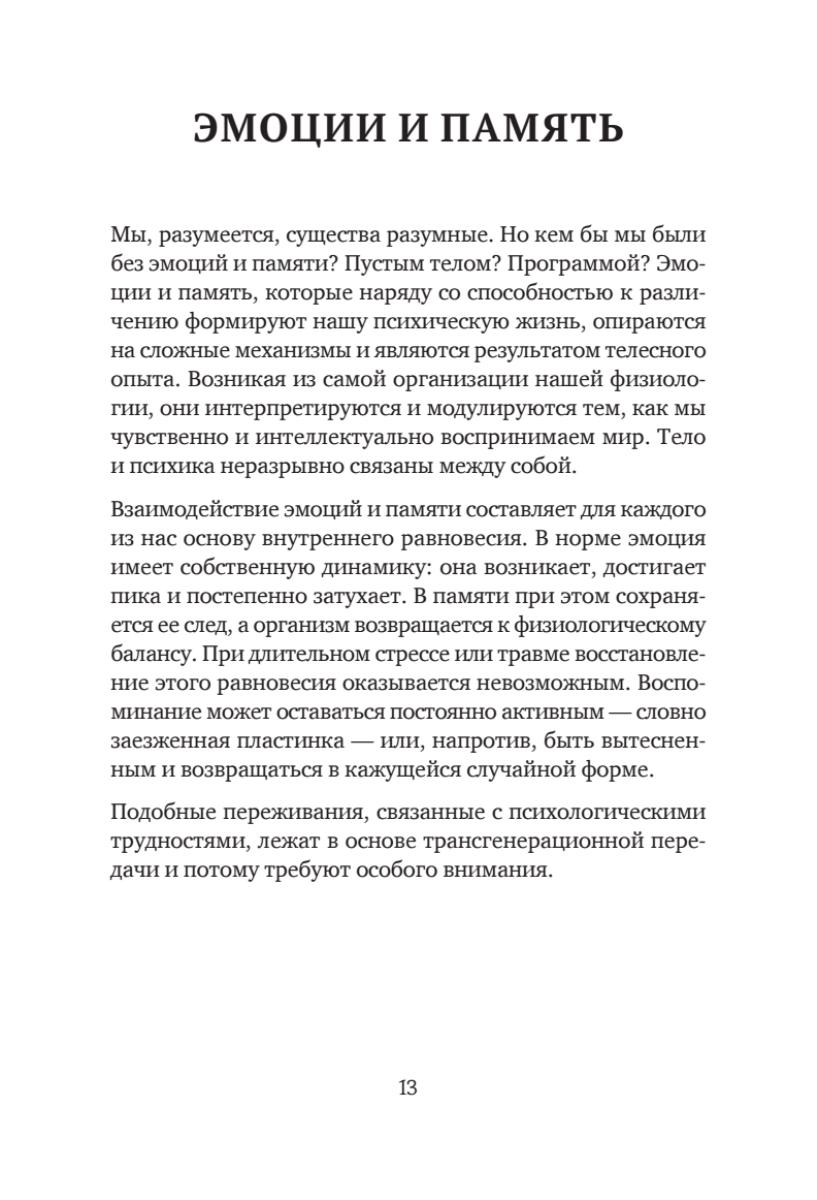 ЭМОЦИИ И ПАМЯТЬ

Мы, разумеется, существа разумные. Но кем бы мы были без эмоций и памяти? Пустым телом? Программой? Эмоции и память, которые наряду со способностью к различению формируют нашу психическую жизнь, опираются на сложные механизмы и являются результатом телесного опыта. Возникая из самой организации нашей физиологии, они интерпретируются и модулируются тем, как мы чувственно и интеллектуально воспринимаем мир. Тело и психика неразрывно связаны между собой.

Взаимодействие эмоций и памяти составляет для каждого из нас основу внутреннего равновесия. В норме эмоция имеет собственную динамику: она возникает, достигает пика и постепенно затухает. В памяти при этом сохраняется ее след, а организм возвращается к физиологическому балансу. При длительном стрессе или травме восстановление этого равновесия оказывается невозможным. Воспоминание может оставаться постоянно активным — словно заезженная пластинка — или, напротив, быть вытесненным и возвращаться в кажущейся случайной форме.

Подобные переживания, связанные с психологическими трудностями, лежат в основе трансгенерационной передачи и потому требуют особого внимания.

13